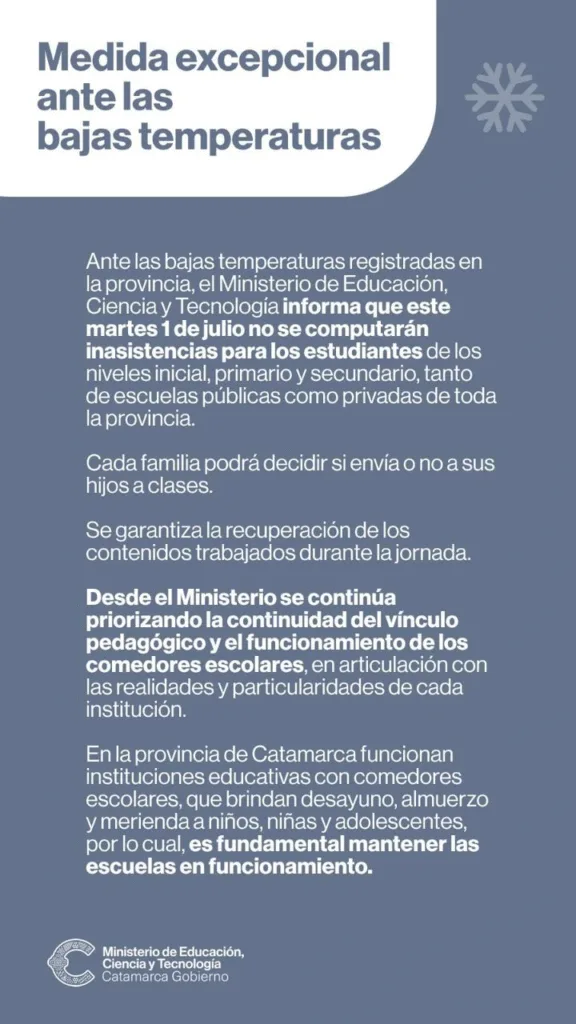 Medida excepcional ante las bajas temperaturas

Ante las bajas temperaturas registradas en la provincia, el Ministerio de Educación, Ciencia y Tecnología informa que este martes 1 de julio no se computarán inasistencias para los estudiantes de los niveles inicial, primario y secundario, tanto de escuelas públicas como privadas de toda la provincia.

Cada familia podrá decidir si envía o no a sus hijos a clases.

Se garantiza la recuperación de los contenidos trabajados durante la jornada.

Desde el Ministerio se continúa priorizando la continuidad del vínculo pedagógico y el funcionamiento de los comedores escolares, en articulación con las realidades y particularidades de cada institución.

En la provincia de Catamarca funcionan instituciones educativas con comedores escolares, que brindan desayuno, almuerzo y merienda a niños, niñas y adolescentes, por lo cual, es fundamental mantener las escuelas en funcionamiento.

Ministerio de Educación, Ciencia y Tecnología
Catamarca Gobierno